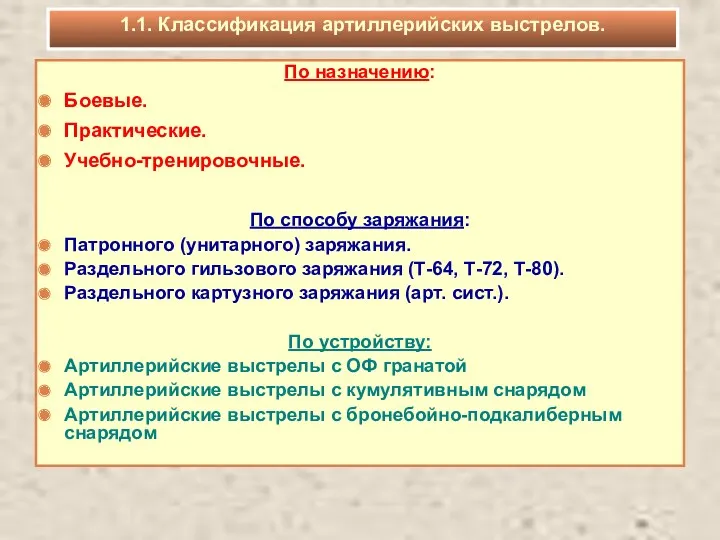 1.1. Классификация артиллерийских выстрелов.

По назначению:

Боевые.

Практические.

Учебно-тренировочные.

По способу заряжания:

Патронного (унитарного) заряжания.

Раздельного гильзового заряжания (Т-64, Т-72, Т-80).

Раздельного картузного заряжания (арт. сист.).

По устройству:

Артиллерийские выстрелы с ОФ гранатой

Артиллерийские выстрелы с кумулятивным снарядом

Артиллерийские выстрелы с бронебойно-подкалиберным снарядом